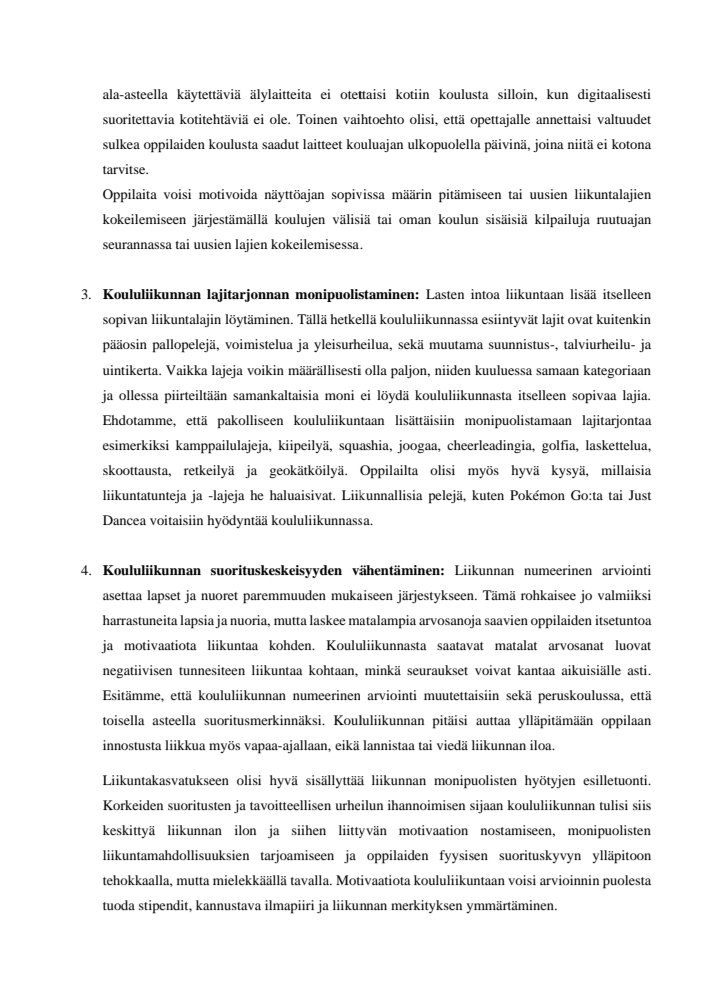 ala-asteella käytettäviä älylaitteita ei otettaisi kotiin koulusta silloin, kun digitaalisesti suoritettavia kotitehtäviä ei ole. Toinen vaihtoehto olisi, että opettajalle annettaisi valtuudet sulkea oppilaiden koulusta saadut laitteet kouluajan ulkopuolella päivinä, joina niitä ei kotona tarvitse.
Oppilaita voisi motivoida näyttöajan sopivissa määrin pitämiseen tai uusien liikuntalajien kokeilemiseen järjestämällä koulujen välisiä tai oman koulun sisäisiä kilpailuja ruutuajan seurannassa tai uusien lajien kokeilemisessa.

3. **Koululiikunnan lajitarjonnan monipuolistaminen:** Lasten intoa liikuntaan lisää itselleen sopivan liikuntalajin löytäminen. Tällä hetkellä koululiikunnassa esiintyvät lajit ovat kuitenkin pääosin pallopelejä, voimistelua ja yleisurheilua, sekä muutama suunnistus-, talviurheilu- ja uintikerta. Vaikka lajeja voikin määrällisesti olla paljon, niiden kuuluessa samaan kategoriaan ja ollessa piirteiltään samankaltaisia moni ei löydä koululiikunnasta itselleen sopivaa lajia. Ehdotamme, että pakolliseen koululiikuntaan lisättäisiin monipuolistamaan lajitarjontaa esimerkiksi kamppailulajeja, kiipeilyä, squashia, joogaa, cheerleadingia, golfia, laskettelua, skoottausta, retkeilyä ja geokätköilyä. Oppilailta olisi myös hyvä kysyä, millaisia liikuntatunteja ja -lajeja he haluaisivat. Liikunnallisia pelejä, kuten Pokémon Go:ta tai Just Dancea voitaisiin hyödyntää koululiikunnassa.

4. **Koululiikunnan suorituskeskeisyyden vähentäminen:** Liikunnan numeerinen arviointi asettaa lapset ja nuoret paremmuuden mukaiseen järjestykseen. Tämä rohkaisee jo valmiiksi harrastuneita lapsia ja nuoria, mutta laskee matalampia arvosanoja saavien oppilaiden itsetuntoa ja motivaatiota liikuntaa kohden. Koululiikunnasta saatavat matalat arvosanat luovat negatiivisen tunnesiteen liikuntaa kohtaan, minkä seuraukset voivat kantaa aikuisiälle asti. Esitämme, että koululiikunnan numeerinen arviointi muutettaisiin sekä peruskoulussa, että toisella asteella suoritusmerkinnäksi. Koululiikunnan pitäisi auttaa ylläpitämään oppilaan innostusta liikkua myös vapaa-ajallaan, eikä lannistaa tai viedä liikunnan iloa.

Liikuntakasvatukseen olisi hyvä sisällyttää liikunnan monipuolisten hyötyjen esilletuonti. Korkeiden suoritusten ja tavoitteellisen urheilun ihannoimisen sijaan koululiikunnan tulisi siis keskittyä liikunnan ilon ja siihen liittyvän motivaation nostamiseen, monipuolisten liikuntamahdollisuuksien tarjoamiseen ja oppilaiden fyysisen suorituskyvyn ylläpitoon tehokkaalla, mutta mielekkäällä tavalla. Motivaatiota koululiikuntaan voisi arvioinnin puolesta tuoda stipendit, kannustava ilmapiiri ja liikunnan merkityksen ymmärtäminen.